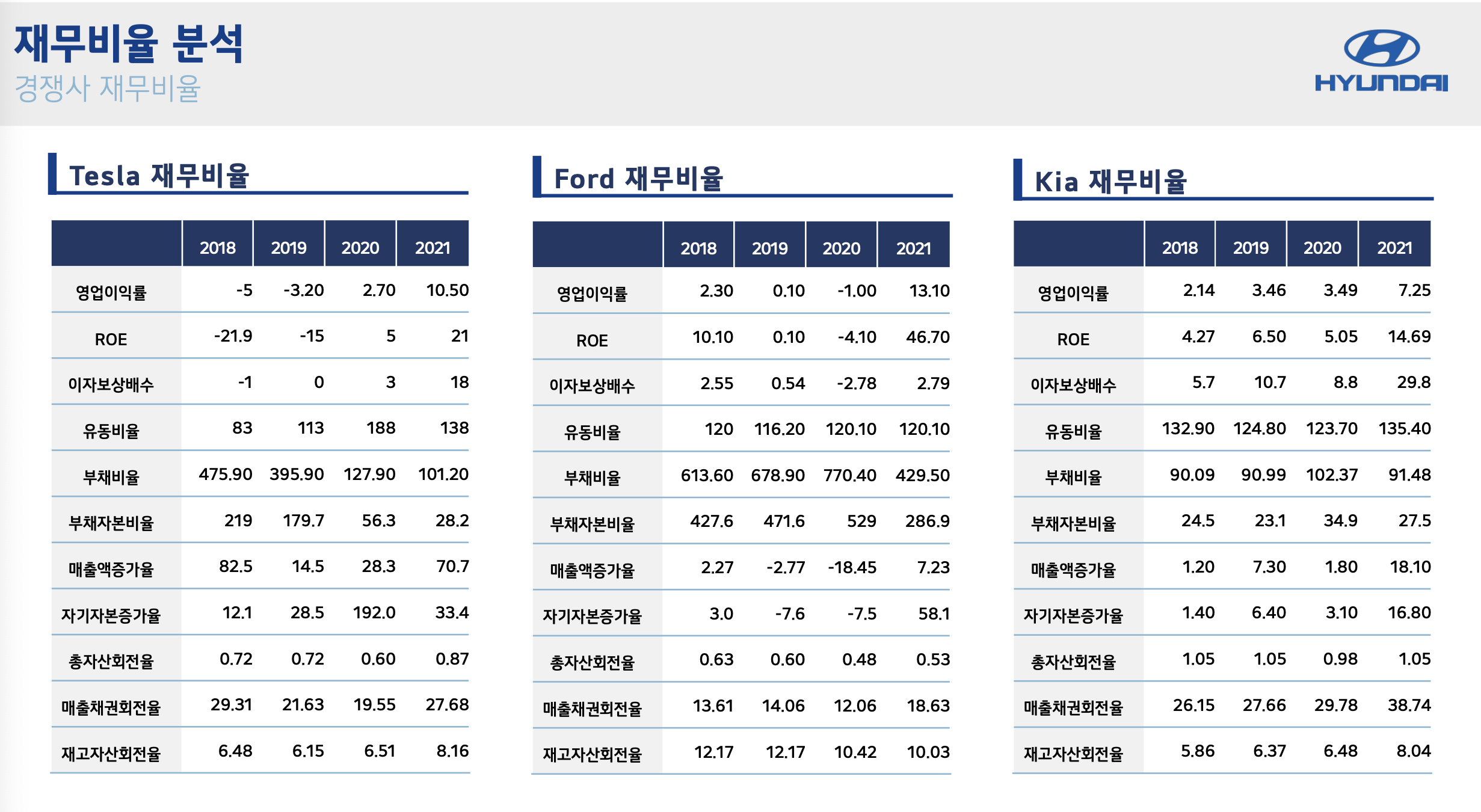 재무비율 분석
경쟁사 재무비율

HYUNDAI

Tesla 재무비율

| | 2018 | 2019 | 2020 | 2021 |
|---|---|---|---|---|
| 영업이익률 | -5 | -3.20 | 2.70 | 10.50 |
| ROE | -21.9 | -15 | 5 | 21 |
| 이자보상배수 | -1 | 0 | 3 | 18 |
| 유동비율 | 83 | 113 | 188 | 138 |
| 부채비율 | 475.90 | 395.90 | 127.90 | 101.20 |
| 부채자본비율 | 219 | 179.7 | 56.3 | 28.2 |
| 매출액증가율 | 82.5 | 14.5 | 28.3 | 70.7 |
| 자기자본증가율 | 12.1 | 28.5 | 192.0 | 33.4 |
| 총자산회전율 | 0.72 | 0.72 | 0.60 | 0.87 |
| 매출채권회전율 | 29.31 | 21.63 | 19.55 | 27.68 |
| 재고자산회전율 | 6.48 | 6.15 | 6.51 | 8.16 |

Ford 재무비율

| | 2018 | 2019 | 2020 | 2021 |
|---|---|---|---|---|
| 영업이익률 | 2.30 | 0.10 | -1.00 | 13.10 |
| ROE | 10.10 | 0.10 | -4.10 | 46.70 |
| 이자보상배수 | 2.55 | 0.54 | -2.78 | 2.79 |
| 유동비율 | 120 | 116.20 | 120.10 | 120.10 |
| 부채비율 | 613.60 | 678.90 | 770.40 | 429.50 |
| 부채자본비율 | 427.6 | 471.6 | 529 | 286.9 |
| 매출액증가율 | 2.27 | -2.77 | -18.45 | 7.23 |
| 자기자본증가율 | 3.0 | -7.6 | -7.5 | 58.1 |
| 총자산회전율 | 0.63 | 0.60 | 0.48 | 0.53 |
| 매출채권회전율 | 13.61 | 14.06 | 12.06 | 18.63 |
| 재고자산회전율 | 12.17 | 12.17 | 10.42 | 10.03 |

Kia 재무비율

| | 2018 | 2019 | 2020 | 2021 |
|---|---|---|---|---|
| 영업이익률 | 2.14 | 3.46 | 3.49 | 7.25 |
| ROE | 4.27 | 6.50 | 5.05 | 14.69 |
| 이자보상배수 | 5.7 | 10.7 | 8.8 | 29.8 |
| 유동비율 | 132.90 | 124.80 | 123.70 | 135.40 |
| 부채비율 | 90.09 | 90.99 | 102.37 | 91.48 |
| 부채자본비율 | 24.5 | 23.1 | 34.9 | 27.5 |
| 매출액증가율 | 1.20 | 7.30 | 1.80 | 18.10 |
| 자기자본증가율 | 1.40 | 6.40 | 3.10 | 16.80 |
| 총자산회전율 | 1.05 | 1.05 | 0.98 | 1.05 |
| 매출채권회전율 | 26.15 | 27.66 | 29.78 | 38.74 |
| 재고자산회전율 | 5.86 | 6.37 | 6.48 | 8.04 |